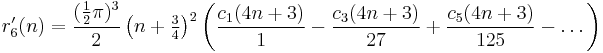 $r_6'(n) = \frac{(\frac{1}{2}\pi)^3}{2}\left(n+\frac{3}{4}\right)^2\left(\frac{c_1(4n+3)}{1} - \frac{c_3(4n+3)}{27} + \frac{c_5(4n+3)}{125} - \dots\right)$